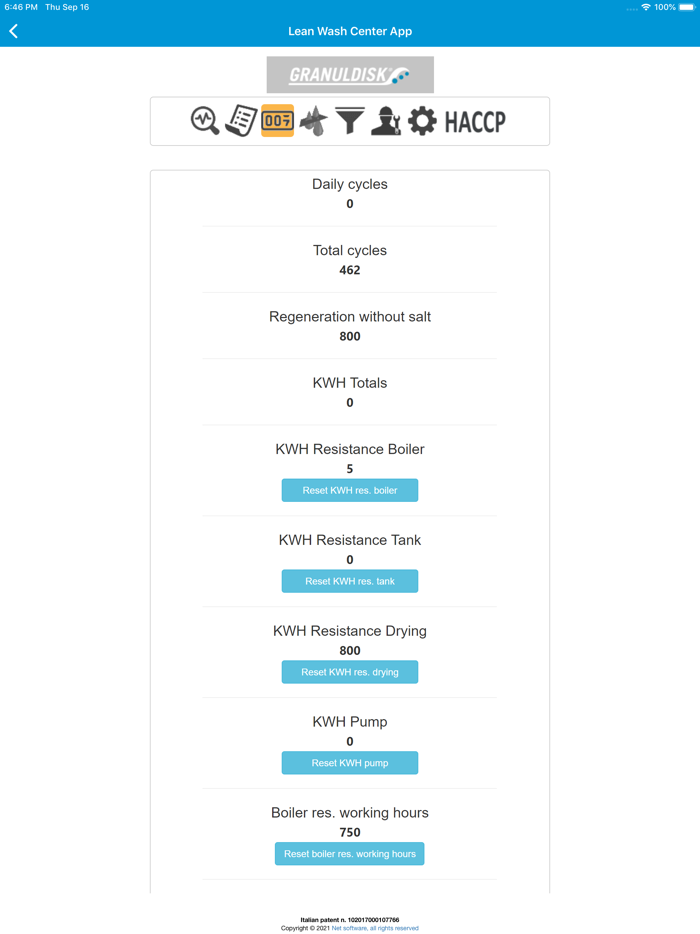 6:46 PM Thu Sep 16
100%

Lean Wash Center App

GRANULDISK

HACCP

Daily cycles
0

Total cycles
462

Regeneration without salt
800

KWH Totals
0

KWH Resistance Boiler
5
Reset KWH res. boiler

KWH Resistance Tank
0
Reset KWH res. tank

KWH Resistance Drying
800
Reset KWH res. drying

KWH Pump
0
Reset KWH pump

Boiler res. working hours
750
Reset boiler res. working hours

Italian patent n. 102017000107766
Copyright © 2021 Net software, all rights reserved